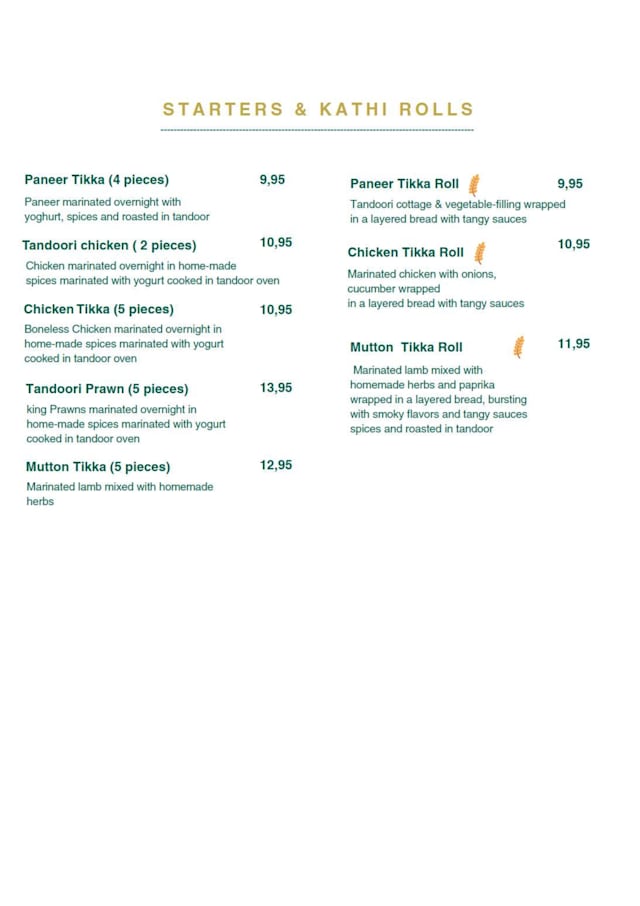 STARTERS & KATHI ROLLS

Paneer Tikka (4 pieces) 9,95

Paneer marinated overnight with yoghurt, spices and roasted in tandoor

Tandoori chicken ( 2 pieces) 10,95

Chicken marinated overnight in home-made spices marinated with yogurt cooked in tandoor oven

Chicken Tikka (5 pieces) 10,95

Boneless Chicken marinated overnight in home-made spices marinated with yogurt cooked in tandoor oven

Tandoori Prawn (5 pieces) 13,95

king Prawns marinated overnight in home-made spices marinated with yogurt cooked in tandoor oven

Mutton Tikka (5 pieces) 12,95

Marinated lamb mixed with homemade herbs

Paneer Tikka Roll 9,95

Tandoori cottage & vegetable-filling wrapped in a layered bread with tangy sauces

Chicken Tikka Roll 10,95

Marinated chicken with onions, cucumber wrapped in a layered bread with tangy sauces

Mutton Tikka Roll 11,95

Marinated lamb mixed with homemade herbs and paprika wrapped in a layered bread, bursting with smoky flavors and tangy sauces spices and roasted in tandoor